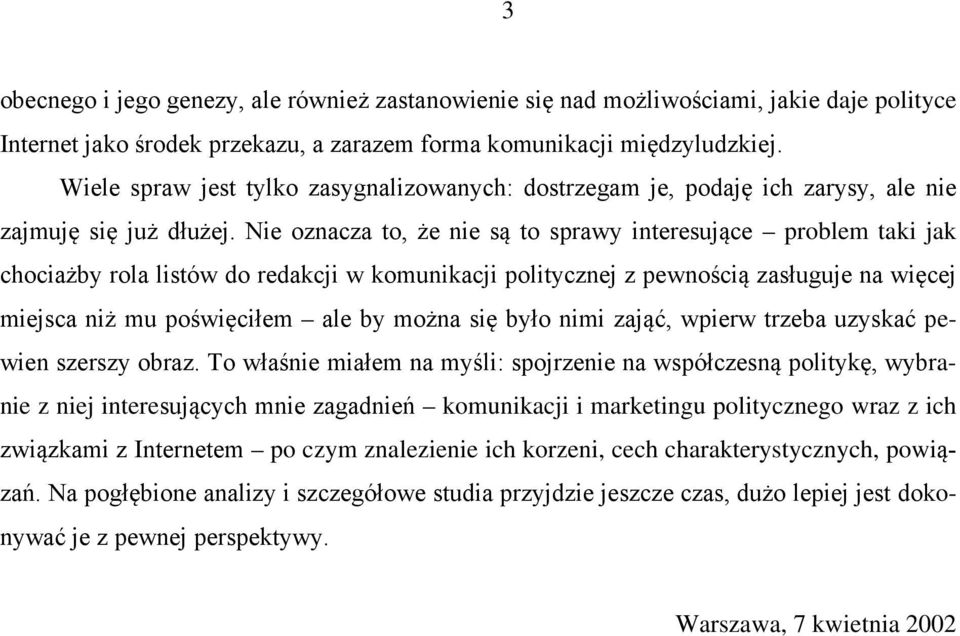 3

obecnego i jego genezy, ale również zastanowienie się nad możliwościami, jakie daje polityce Internet jako środek przekazu, a zarazem forma komunikacji międzyludzkiej.

Wiele spraw jest tylko zasygnalizowanych: dostrzegam je, podaję ich zarysy, ale nie zajmuję się już dłużej. Nie oznacza to, że nie są to sprawy interesujące – problem taki jak chociażby rola listów do redakcji w komunikacji politycznej z pewnością zasługuje na więcej miejsca niż mu poświęciłem – ale by można się było nimi zająć, wpierw trzeba uzyskać pewien szerszy obraz. To właśnie miałem na myśli: spojrzenie na współczesną politykę, wybranie z niej interesujących mnie zagadnień – komunikacji i marketingu politycznego wraz z ich związkami z Internetem – po czym znalezienie ich korzeni, cech charakterystycznych, powiązań. Na pogłębione analizy i szczegółowe studia przyjdzie jeszcze czas, dużo lepiej jest dokonywać je z pewnej perspektywy.

Warszawa, 7 kwietnia 2002